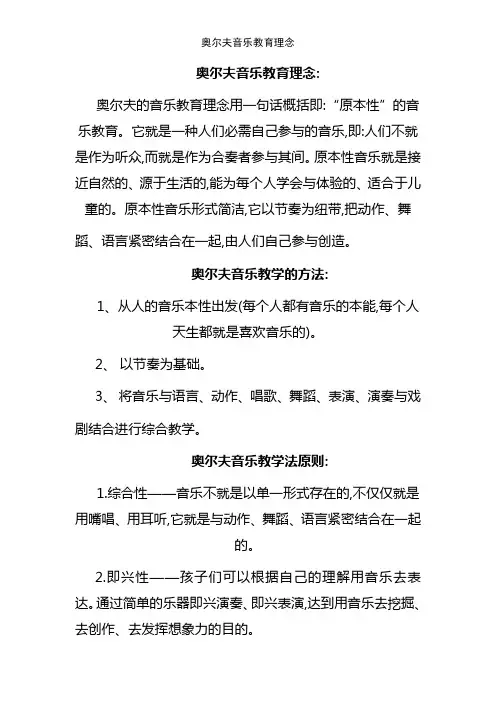 奥尔夫音乐教育理念

奥尔夫音乐教育理念:

奥尔夫的音乐教育理念用一句话概括即:“原本性”的音乐教育。它就是一种人们必需自己参与的音乐,即:人们不就是作为听众,而就是作为合奏者参与其间。原本性音乐就是接近自然的、源于生活的,能为每个人学会与体验的、适合于儿童的。原本性音乐形式简洁,它以节奏为纽带,把动作、舞蹈、语言紧密结合在一起,由人们自己参与创造。

奥尔夫音乐教学的方法:

1、从人的音乐本性出发(每个人都有音乐的本能,每个人天生都就是喜欢音乐的)。

2、 以节奏为基础。

3、 将音乐与语言、动作、唱歌、舞蹈、表演、演奏与戏剧结合进行综合教学。

奥尔夫音乐教学法原则:

1.综合性——音乐不就是以单一形式存在的,不仅仅就是用嘴唱、用耳听,它就是与动作、舞蹈、语言紧密结合在一起的。

2.即兴性——孩子们可以根据自己的理解用音乐去表达。通过简单的乐器即兴演奏、即兴表演,达到用音乐去挖掘、去创作、去发挥想象力的目的。